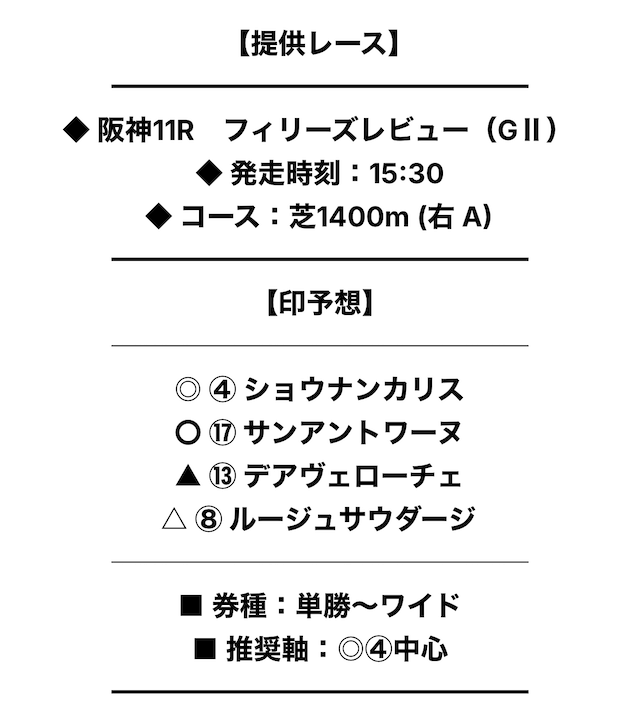 【提供レース】

◆ 阪神11R　フィリーズレビュー（GⅡ）
◆ 発走時刻：15:30
◆ コース：芝1400m (右 A)

【印予想】

◎ ④ ショウナンカリス
○ ⑰ サンアントワーヌ
▲ ⑬ デアヴェローチェ
△ ⑧ ルージュサウダージ

■ 券種：単勝〜ワイド
■ 推奨軸：◎④中心